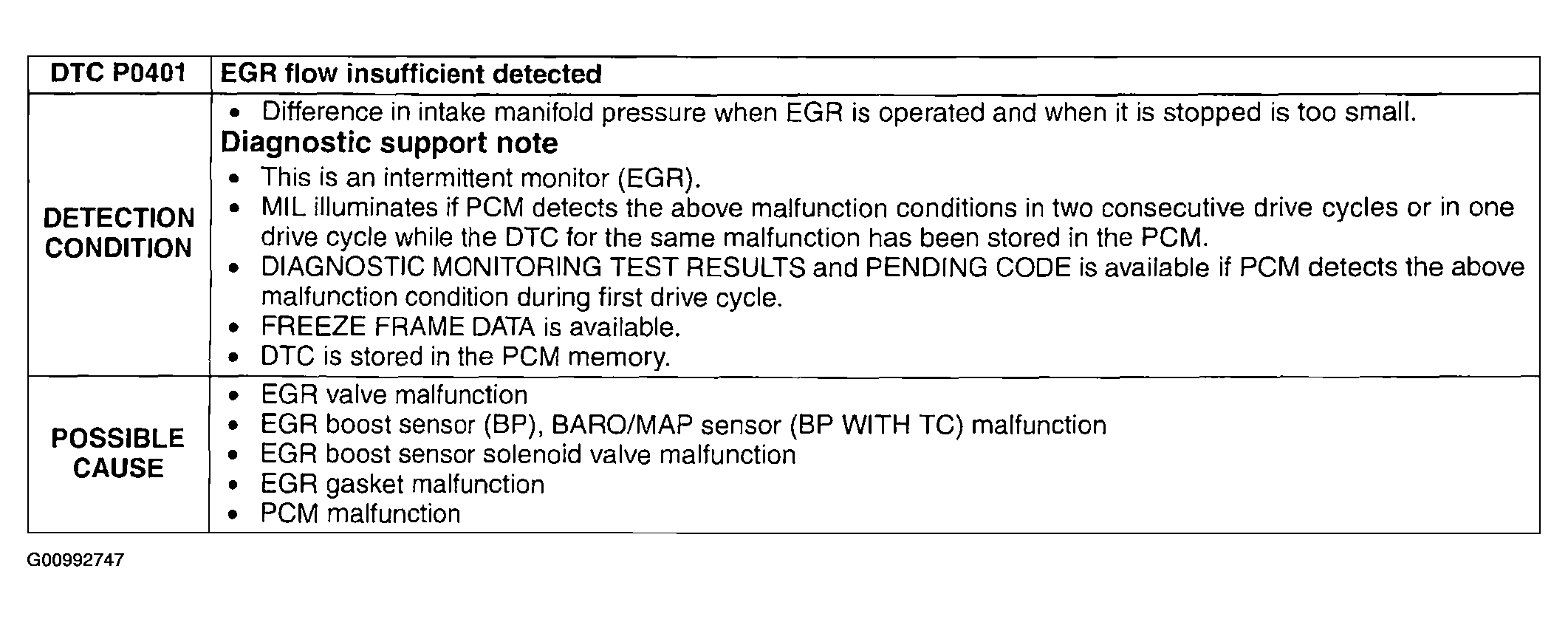 | DTC P0401 | EGR flow insufficient detected |
|---|---|
| DETECTION CONDITION | • Difference in intake manifold pressure when EGR is operated and when it is stopped is too small. Diagnostic support note • This is an intermittent monitor (EGR). • MIL illuminates if PCM detects the above malfunction conditions in two consecutive drive cycles or in one drive cycle while the DTC for the same malfunction has been stored in the PCM. • DIAGNOSTIC MONITORING TEST RESULTS and PENDING CODE is available if PCM detects the above malfunction condition during first drive cycle. • FREEZE FRAME DATA is available. • DTC is stored in the PCM memory. |
| POSSIBLE CAUSE | • EGR valve malfunction • EGR boost sensor (BP), BARO/MAP sensor (BP WITH TC) malfunction • EGR boost sensor solenoid valve malfunction • EGR gasket malfunction • PCM malfunction |

G00992747